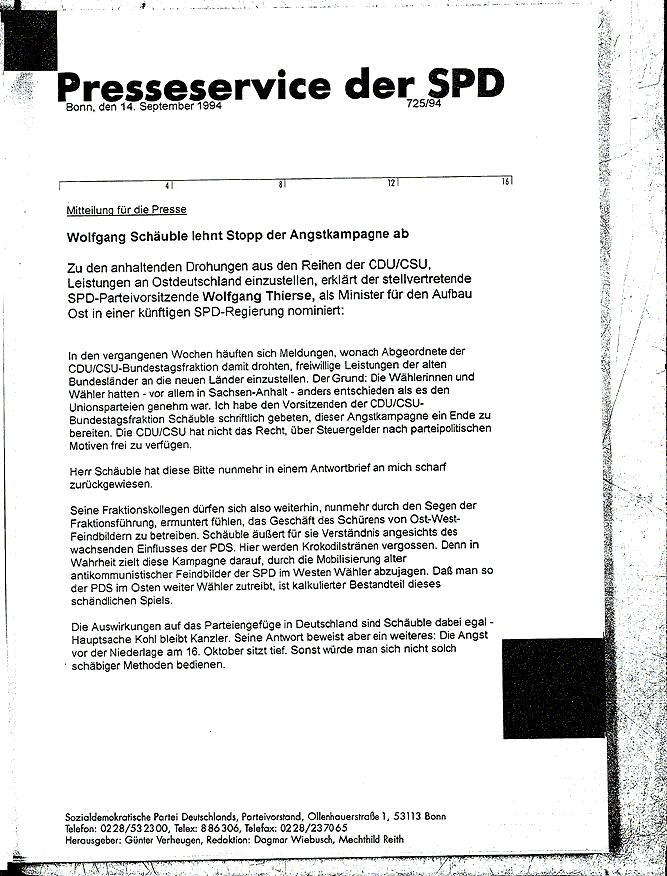 Presseservice der SPD
Bonn, den 14. September 1994 725/94

4 8 12 16

Mitteilung für die Presse

Wolfgang Schäuble lehnt Stopp der Angstkampagne ab

Zu den anhaltenden Drohungen aus den Reihen der CDU/CSU, Leistungen an Ostdeutschland einzustellen, erklärt der stellvertretende SPD-Parteivorsitzende Wolfgang Thierse, als Minister für den Aufbau Ost in einer künftigen SPD-Regierung nominiert:

In den vergangenen Wochen häuften sich Meldungen, wonach Abgeordnete der CDU/CSU-Bundestagsfraktion damit drohten, freiwillige Leistungen der alten Bundesländer an die neuen Länder einzustellen. Der Grund: Die Wählerinnen und Wähler hatten - vor allem in Sachsen-Anhalt - anders entschieden als es den Unionsparteien genehm war. Ich habe den Vorsitzenden der CDU/CSU-Bundestagsfraktion Schäuble schriftlich gebeten, dieser Angstkampagne ein Ende zu bereiten. Die CDU/CSU hat nicht das Recht, über Steuergelder nach parteipolitischen Motiven frei zu verfügen.

Herr Schäuble hat diese Bitte nunmehr in einem Antwortbrief an mich scharf zurückgewiesen.

Seine Fraktionskollegen dürfen sich also weiterhin, nunmehr durch den Segen der Fraktionsführung, ermuntert fühlen, das Geschäft des Schürens von Ost-West-Feindbildern zu betreiben. Schäuble äußert für sie Verständnis angesichts des wachsenden Einflusses der PDS. Hier werden Krokodilstränen vergossen. Denn in Wahrheit zielt diese Kampagne darauf, durch die Mobilisierung alter antikommunistischer Feindbilder der SPD im Westen Wähler abzujagen. Daß man so der PDS im Osten weiter Wähler zutreibt, ist kalkulierter Bestandteil dieses schändlichen Spiels.

Die Auswirkungen auf das Parteiengefüge in Deutschland sind Schäuble dabei egal - Hauptsache Kohl bleibt Kanzler. Seine Antwort beweist aber ein weiteres: Die Angst vor der Niederlage am 16. Oktober sitzt tief. Sonst würde man sich nicht solch schäbiger Methoden bedienen.

Sozialdemokratische Partei Deutschlands, Parteivorstand, Ollenhauerstraße 1, 53113 Bonn
Telefon: 0228/532300, Telex: 886306, Telefax: 0228/237065
Herausgeber: Günter Verheugen, Redaktion: Dagmar Wiebusch, Mechthild Reith